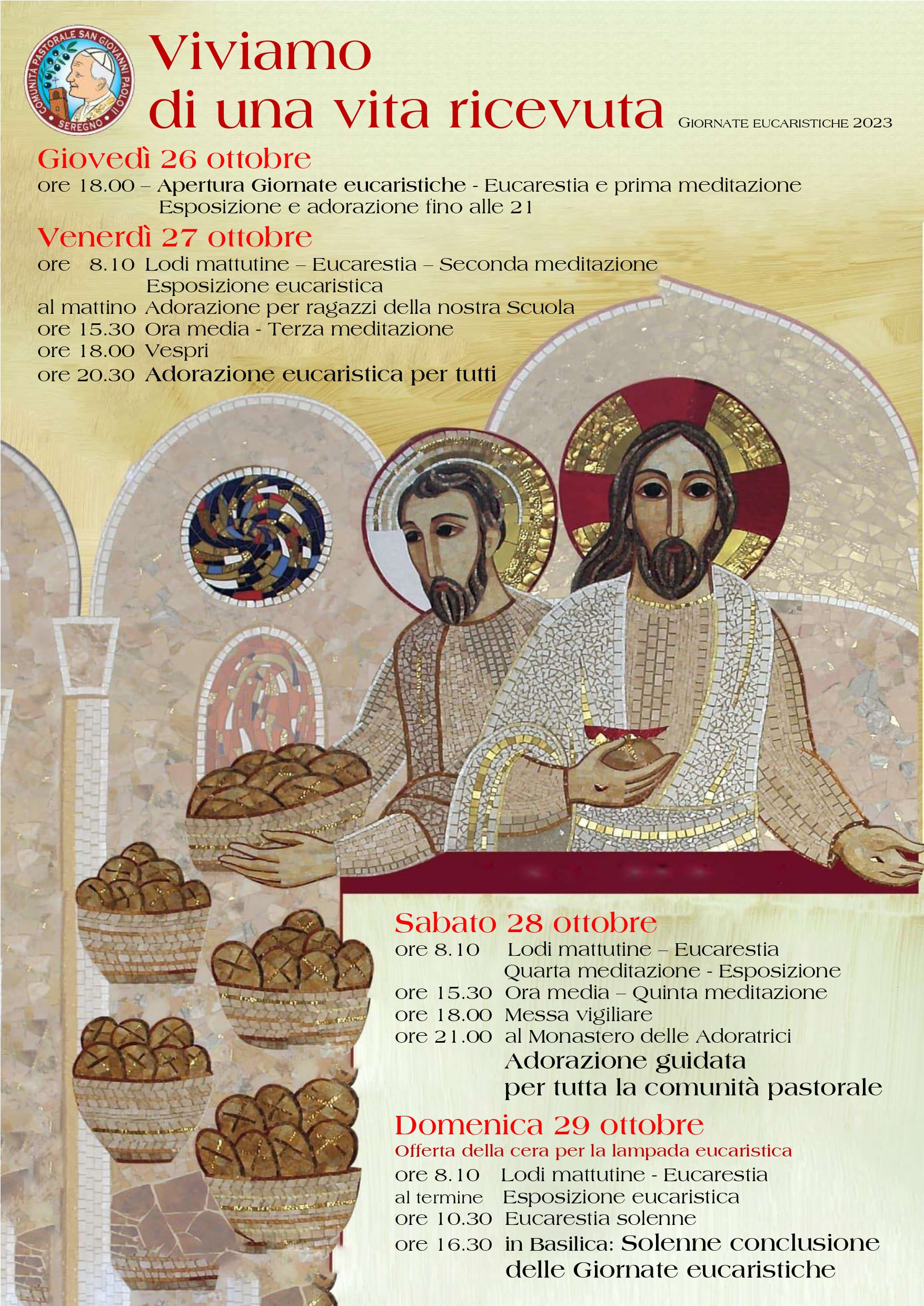 COMUNITÀ PASTORALE SAN GIOVANNI PAOLO II
SEREGNO

Viviamo di una vita ricevuta

GIORNATE EUCARISTICHE 2023

Giovedì 26 ottobre
ore 18.00 – Apertura Giornate eucaristiche - Eucarestia e prima meditazione
Esposizione e adorazione fino alle 21

Venerdì 27 ottobre
ore 8.10 Lodi mattutine – Eucarestia – Seconda meditazione
Esposizione eucaristica
al mattino Adorazione per ragazzi della nostra Scuola
ore 15.30 Ora media - Terza meditazione
ore 18.00 Vespri
ore 20.30 Adorazione eucaristica per tutti

Sabato 28 ottobre
ore 8.10 Lodi mattutine – Eucarestia
Quarta meditazione - Esposizione
ore 15.30 Ora media – Quinta meditazione
ore 18.00 Messa vigiliare
ore 21.00 al Monastero delle Adoratrici
Adorazione guidata
per tutta la comunità pastorale

Domenica 29 ottobre
Offerta della cera per la lampada eucaristica
ore 8.10 Lodi mattutine - Eucarestia
al termine Esposizione eucaristica
ore 10.30 Eucarestia solenne
ore 16.30 in Basilica: Solenne conclusione delle Giornate eucaristiche